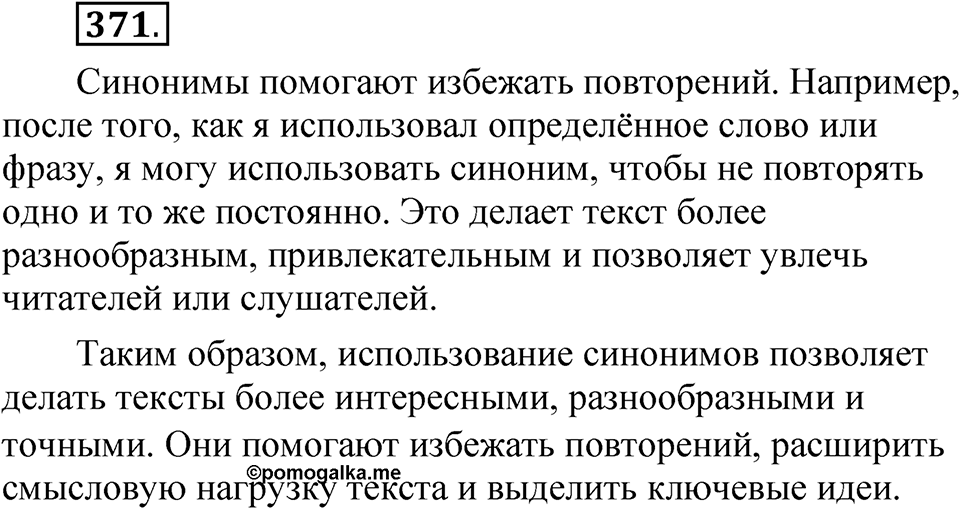 371.

Синонимы помогают избежать повторений. Например, после того, как я использовал определённое слово или фразу, я могу использовать синоним, чтобы не повторять одно и то же постоянно. Это делает текст более разнообразным, привлекательным и позволяет увлечь читателей или слушателей.

Таким образом, использование синонимов позволяет делать тексты более интересными, разнообразными и точными. Они помогают избежать повторений, расширить смысловую нагрузку текста и выделить ключевые идеи.

©pomogalka.me